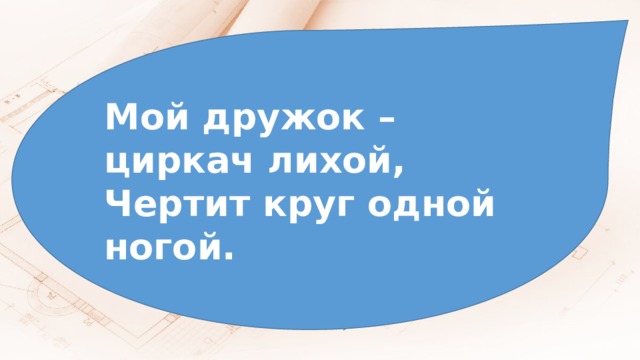 Мой дружок –
циркач лихой,
Чертит круг одной
ногой.